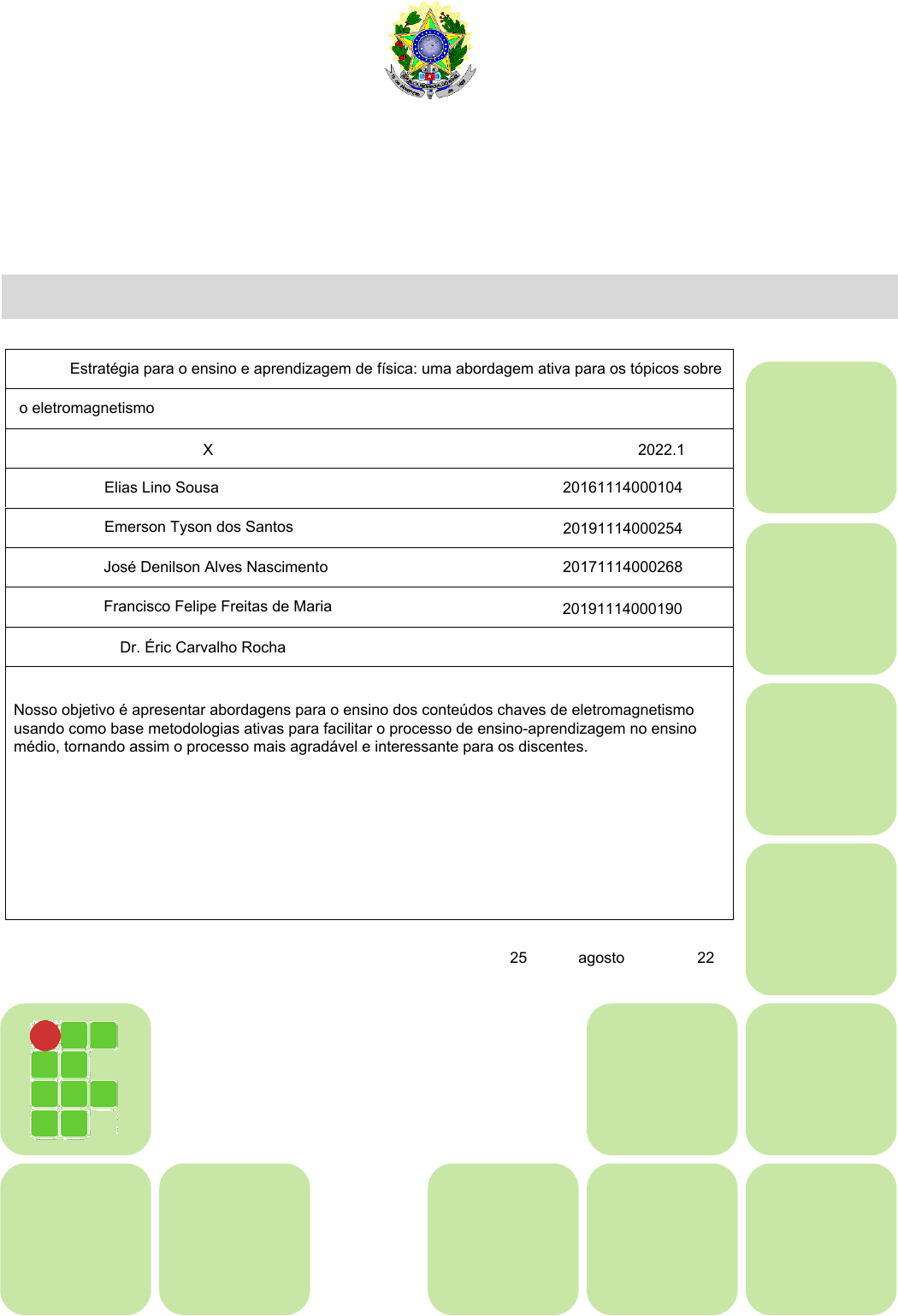 Estratégia para o ensino e aprendizagem de física: uma abordagem ativa para os tópicos sobre

o eletromagnetismo

X 2022.1

Elias Lino Sousa 20161114000104

Emerson Tyson dos Santos 20191114000254

José Denilson Alves Nascimento 20171114000268

Francisco Felipe Freitas de Maria 20191114000190

Dr. Éric Carvalho Rocha

Nosso objetivo é apresentar abordagens para o ensino dos conteúdos chaves de eletromagnetismo usando como base metodologias ativas para facilitar o processo de ensino-aprendizagem no ensino médio, tornando assim o processo mais agradável e interessante para os discentes.

25 agosto 22